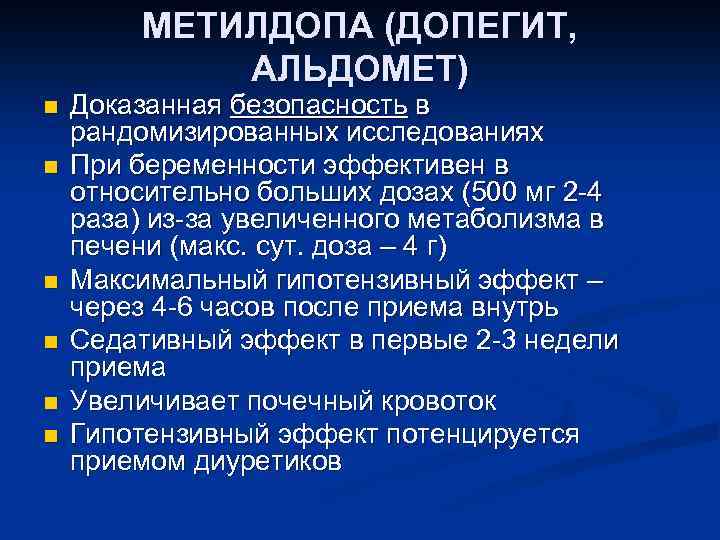 МЕТИЛДОПА (ДОПЕГИТ, АЛЬДОМЕТ)

• Доказанная безопасность в рандомизированных исследованиях
• При беременности эффективен в относительно больших дозах (500 мг 2-4 раза) из-за увеличенного метаболизма в печени (макс. сут. доза – 4 г)
• Максимальный гипотензивный эффект – через 4-6 часов после приема внутрь
• Седативный эффект в первые 2-3 недели приема
• Увеличивает почечный кровоток
• Гипотензивный эффект потенцируется приемом диуретиков